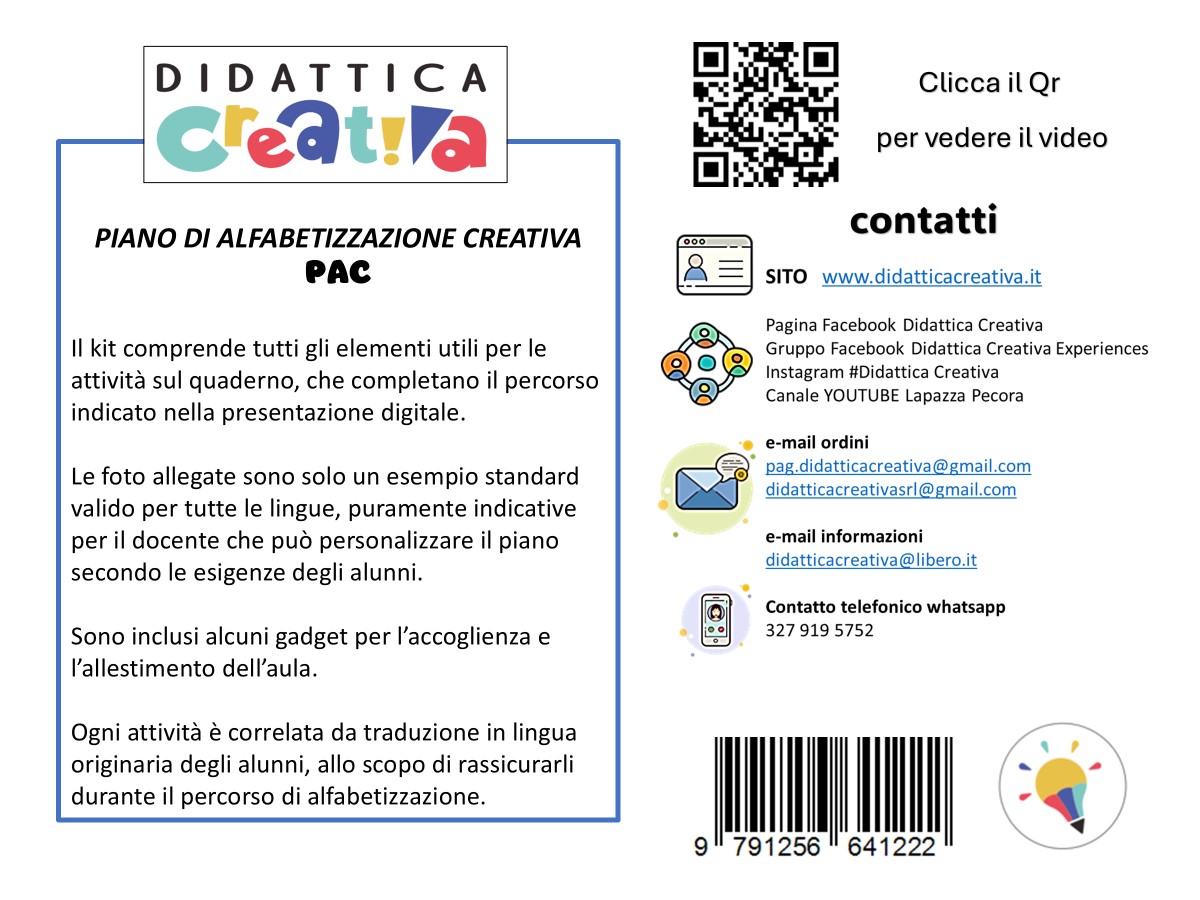 DIDATTICA
creat!va

PIANO DI ALFABETIZZAZIONE CREATIVA
PAC

Il kit comprende tutti gli elementi utili per le attività sul quaderno, che completano il percorso indicato nella presentazione digitale.

Le foto allegate sono solo un esempio standard valido per tutte le lingue, puramente indicative per il docente che può personalizzare il piano secondo le esigenze degli alunni.

Sono inclusi alcuni gadget per l'accoglienza e l'allestimento dell'aula.

Ogni attività è correlata da traduzione in lingua originaria degli alunni, allo scopo di rassicurarli durante il percorso di alfabetizzazione.

Clicca il Qr
per vedere il video

contatti

SITO www.didatticacreativa.it

Pagina Facebook Didattica Creativa
Gruppo Facebook Didattica Creativa Experiences
Instagram #Didattica Creativa
Canale YOUTUBE Lapazza Pecora

e-mail ordini
pag.didatticacreativa@gmail.com
didatticacreativasrl@gmail.com

e-mail informazioni
didatticacreativa@libero.it

Contatto telefonico whatsapp
327 919 5752

9 791256 641222